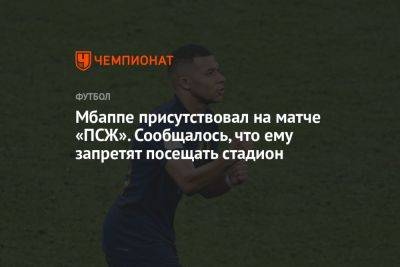 ЧЕМПИОНАТ

ФУТБОЛ

Мбаппе присутствовал на матче «ПСЖ». Сообщалось, что ему запретят посещать стадион